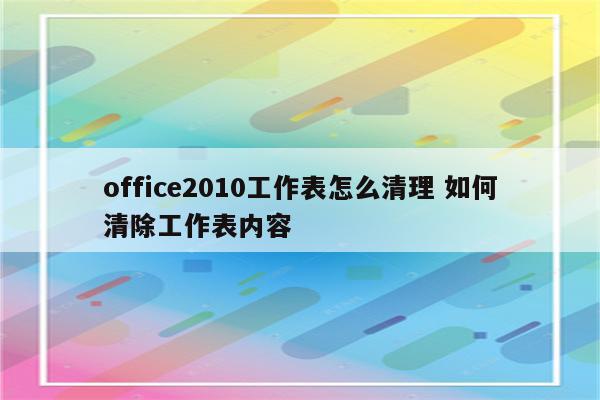 office2010工作表怎么清理 如何清除工作表内容